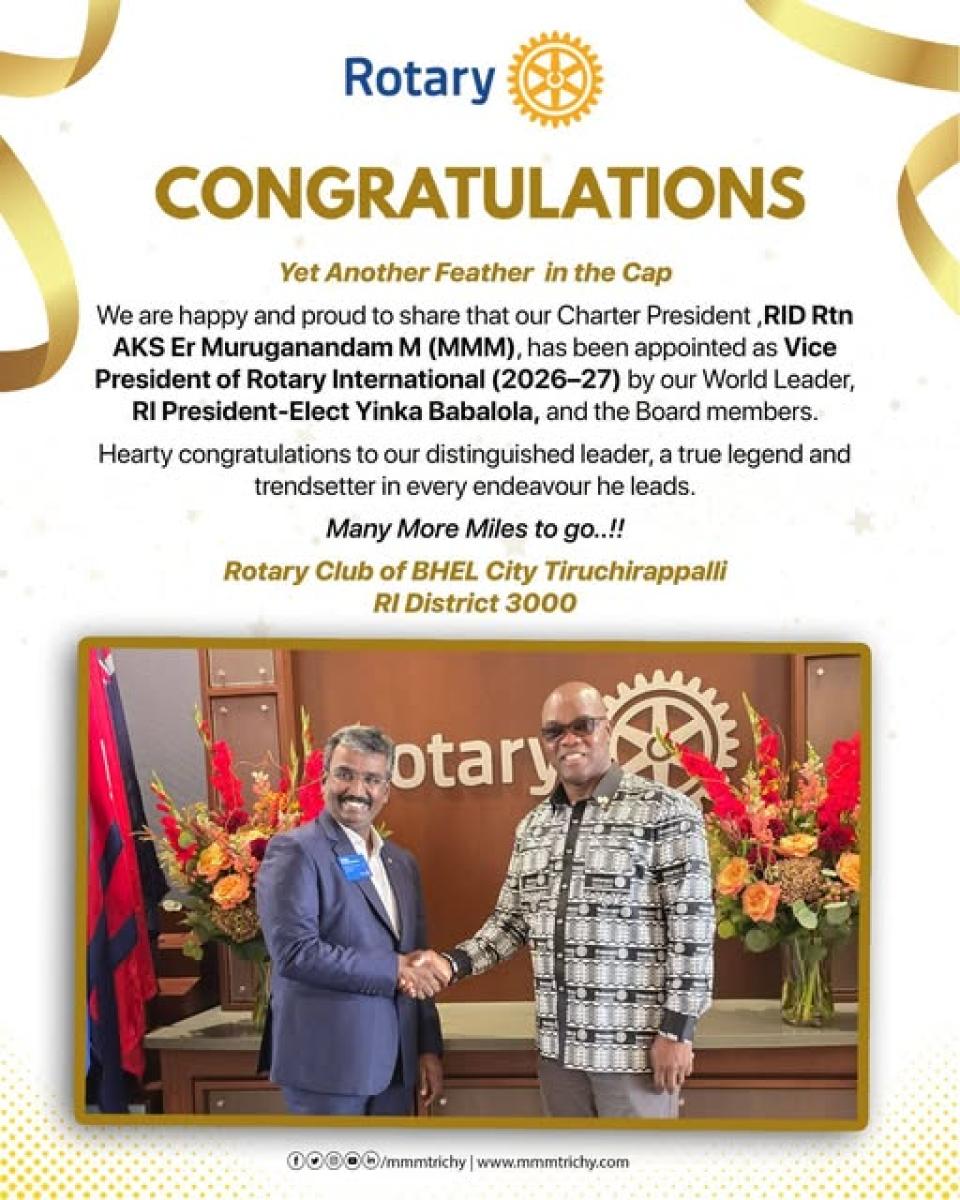 Rotary

CONGRATULATIONS

Yet Another Feather in the Cap

We are happy and proud to share that our Charter President ,RID Rtn AKS Er Muruganandam M (MMM), has been appointed as Vice President of Rotary International (2026–27) by our World Leader, RI President-Elect Yinka Babalola, and the Board members.

Hearty congratulations to our distinguished leader, a true legend and trendsetter in every endeavour he leads.

Many More Miles to go..!!

Rotary Club of BHEL City Tiruchirappalli
RI District 3000

Rotary

/mmmtrichy | www.mmmtrichy.com